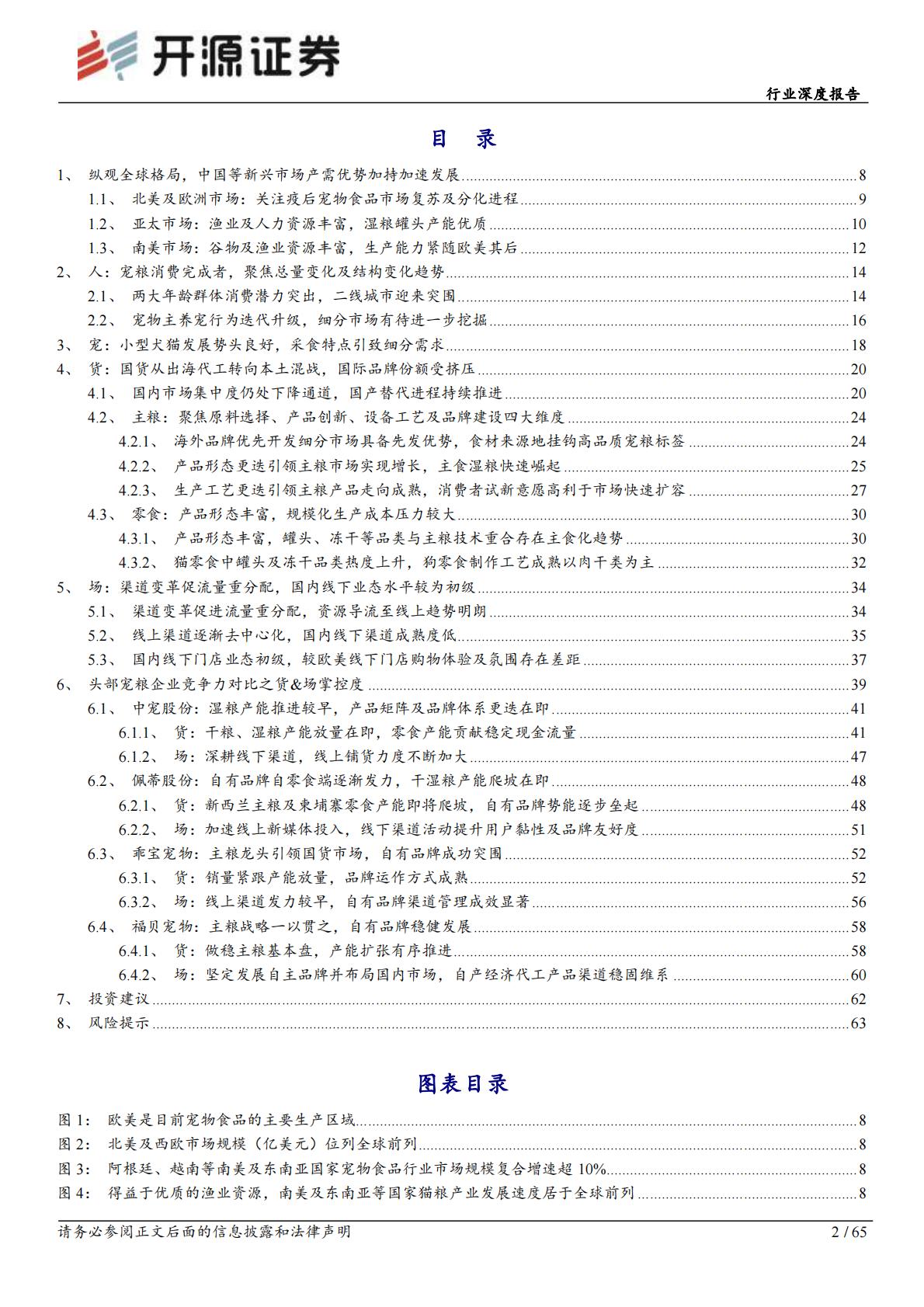 开源证券

行业深度报告

目 录

1、 纵观全球格局，中国等新兴市场产需优势加持加速发展 8
1.1、 北美及欧洲市场：关注疫后宠物食品市场复苏及分化进程 9
1.2、 亚太市场：渔业及人力资源丰富，湿粮罐头产能优质 10
1.3、 南美市场：谷物及渔业资源丰富，生产能力紧随欧美其后 12
2、 人：宠粮消费完成者，聚焦总量变化及结构变化趋势 14
2.1、 两大年龄群体消费潜力突出，二线城市迎来突围 14
2.2、 宠物主养宠行为迭代升级，细分市场有待进一步挖掘 16
3、 宠：小型犬猫发展势头良好，采食特点引致细分需求 18
4、 货：国货从出海代工转向本土混战，国际品牌份额受挤压 20
4.1、 国内市场集中度仍处下降通道，国产替代进程持续推进 20
4.2、 主粮：聚焦原料选择、产品创新、设备工艺及品牌建设四大维度 24
4.2.1、 海外品牌优先开发细分市场具备先发优势，食材来源地挂钩高品质宠粮标签 24
4.2.2、 产品形态更迭引领主粮市场实现增长，主食湿粮快速崛起 25
4.2.3、 生产工艺更迭引领主粮产品走向成熟，消费者试新意愿高利于市场快速扩容 27
4.3、 零食：产品形态丰富，规模化生产成本压力较大 30
4.3.1、 产品形态丰富，罐头、冻干等品类与主粮技术重合存在主食化趋势 30
4.3.2、 猫零食中罐头及冻干品类热度上升，狗零食制作工艺成熟以肉干类为主 32
5、 场：渠道变革促流量重分配，国内线下业态水平较为初级 34
5.1、 渠道变革促进流量重分配，资源导流至线上趋势明朗 34
5.2、 线上渠道逐渐去中心化，国内线下渠道成熟度低 35
5.3、 国内线下门店业态初级，较欧美线下门店购物体验及氛围存在差距 37
6、 头部宠粮企业竞争力对比之货&场掌控度 39
6.1、 中宠股份：湿粮产能推进较早，产品矩阵及品牌体系更迭在即 41
6.1.1、 货：干粮、湿粮产能放量在即，零食产能贡献稳定现金流量 41
6.1.2、 场：深耕线下渠道，线上铺货力度不断加大 47
6.2、 佩蒂股份：自有品牌自零食端逐渐发力，干湿粮产能爬坡在即 48
6.2.1、 货：新西兰主粮及柬埔寨零食产能即将爬坡，自有品牌势能逐步垒起 48
6.2.2、 场：加速线上新媒体投入，线下渠道活动提升用户黏性及品牌友好度 51
6.3、 乖宝宠物：主粮龙头引领国货市场，自有品牌成功突围 52
6.3.1、 货：销量紧跟产能放量，品牌运作方式成熟 52
6.3.2、 场：线上渠道发力较早，自有品牌渠道管理成效显著 56
6.4、 福贝宠物：主粮战略一以贯之，自有品牌稳健发展 58
6.4.1、 货：做稳主粮基本盘，产能扩张有序推进 58
6.4.2、 场：坚定发展自主品牌并布局国内市场，自产经济代工产品渠道稳固维系 60
7、 投资建议 62
8、 风险提示 63

图表目录

图 1： 欧美是目前宠物食品的主要生产区域 8
图 2： 北美及西欧市场规模（亿美元）位列全球前列 8
图 3： 阿根廷、越南等南美及东南亚国家宠物食品行业市场规模复合增速超 10% 8
图 4： 得益于优质的渔业资源，南美及东南亚等国家猫粮产业发展速度居于全球前列 8

请务必参阅正文后面的信息披露和法律声明 2 / 65